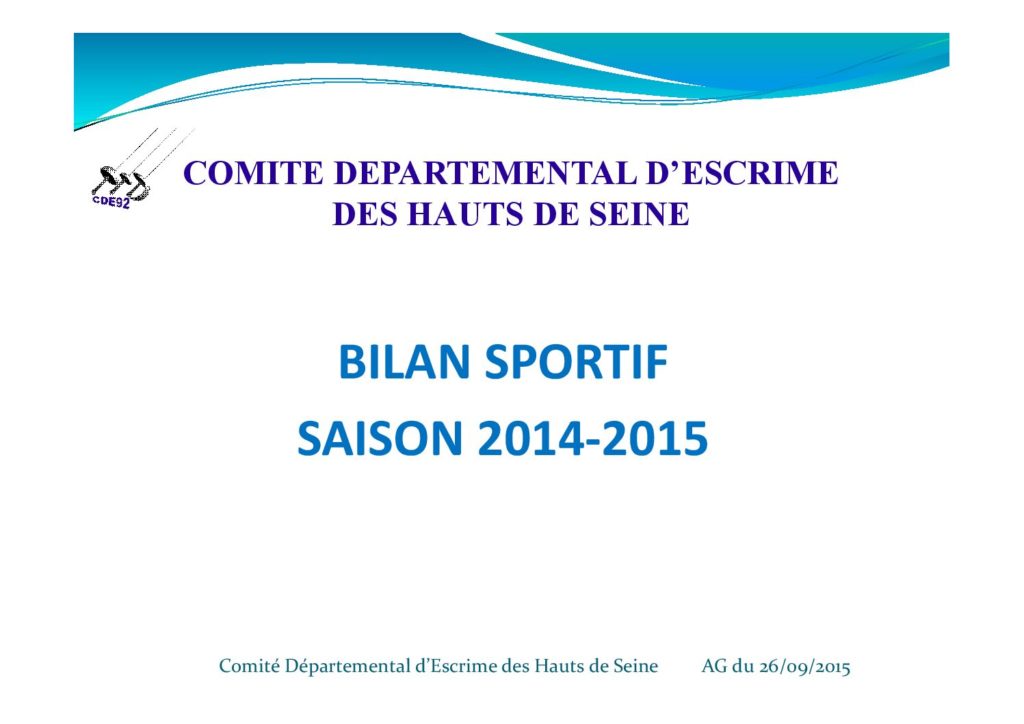 CDE92

COMITE DEPARTEMENTAL D'ESCRIME DES HAUTS DE SEINE

BILAN SPORTIF

SAISON 2014-2015

Comité Départemental d'Escrime des Hauts de Seine AG du 26/09/2015